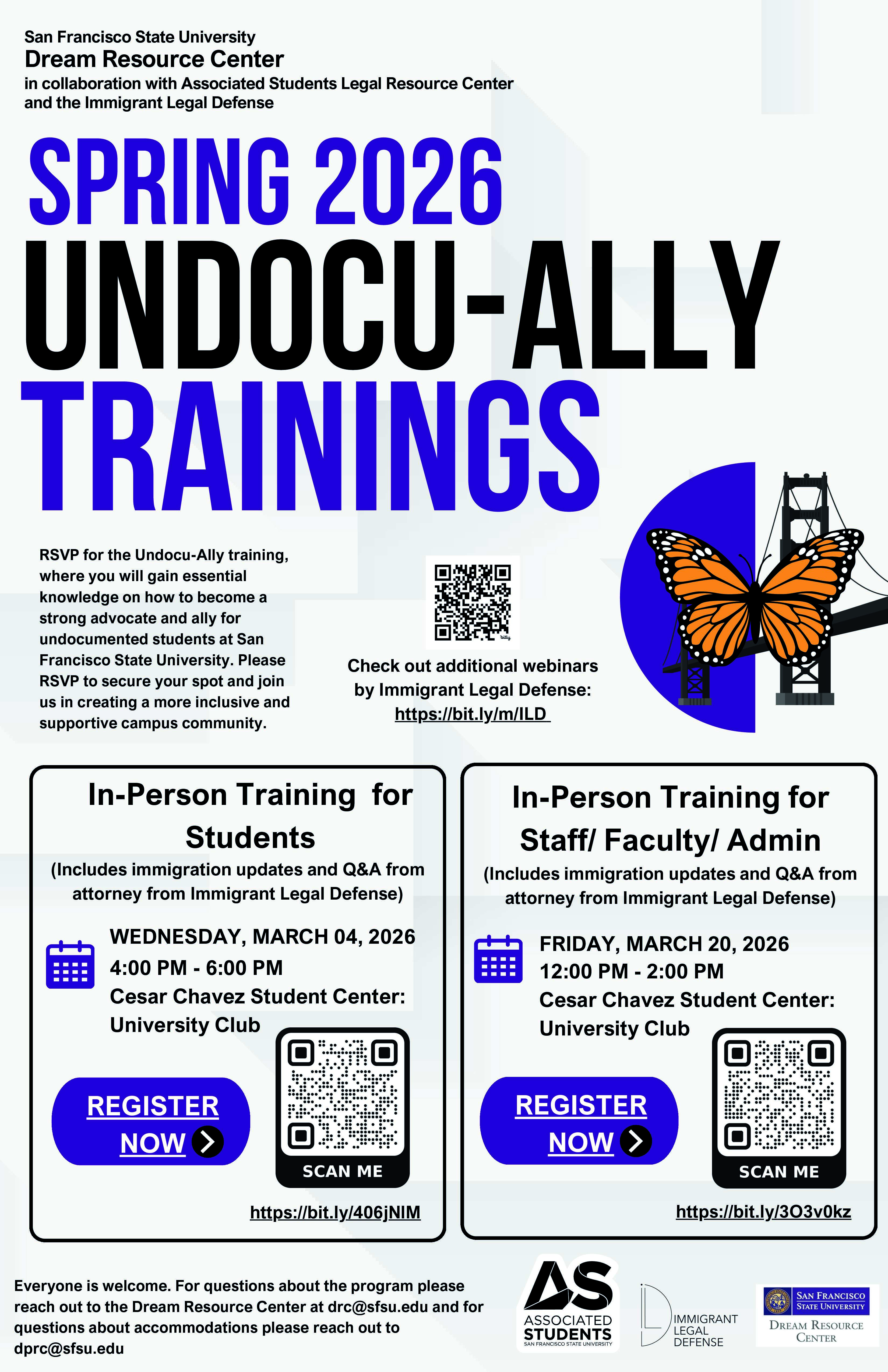 San Francisco State University
Dream Resource Center
in collaboration with Associated Students Legal Resource Center and the Immigrant Legal Defense

SPRING 2026
UNDOCU-ALLY
TRAININGS

RSVP for the Undocu-Ally training, where you will gain essential knowledge on how to become a strong advocate and ally for undocumented students at San Francisco State University. Please RSVP to secure your spot and join us in creating a more inclusive and supportive campus community.

Check out additional webinars by Immigrant Legal Defense:
https://bit.ly/m/ILD

In-Person Training for Students
(Includes immigration updates and Q&A from attorney from Immigrant Legal Defense)

WEDNESDAY, MARCH 04, 2026
4:00 PM - 6:00 PM
Cesar Chavez Student Center:
University Club

REGISTER NOW

SCAN ME

https://bit.ly/406jNIM

In-Person Training for Staff/ Faculty/ Admin
(Includes immigration updates and Q&A from attorney from Immigrant Legal Defense)

FRIDAY, MARCH 20, 2026
12:00 PM - 2:00 PM
Cesar Chavez Student Center:
University Club

REGISTER NOW

SCAN ME

https://bit.ly/3O3v0kz

Everyone is welcome. For questions about the program please reach out to the Dream Resource Center at drc@sfsu.edu and for questions about accommodations please reach out to dprc@sfsu.edu

AS
ASSOCIATED STUDENTS
SAN FRANCISCO STATE UNIVERSITY

IMMIGRANT LEGAL DEFENSE

SAN FRANCISCO STATE UNIVERSITY
DREAM RESOURCE CENTER